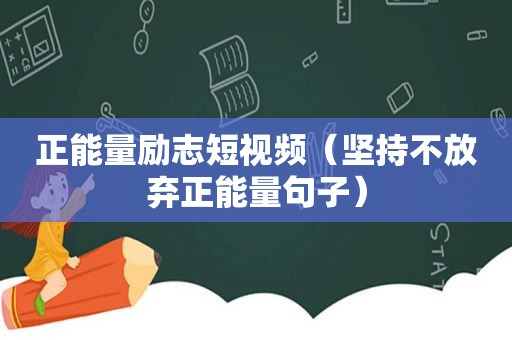 正能量励志短视频（坚持不放弃正能量句子）

STAT